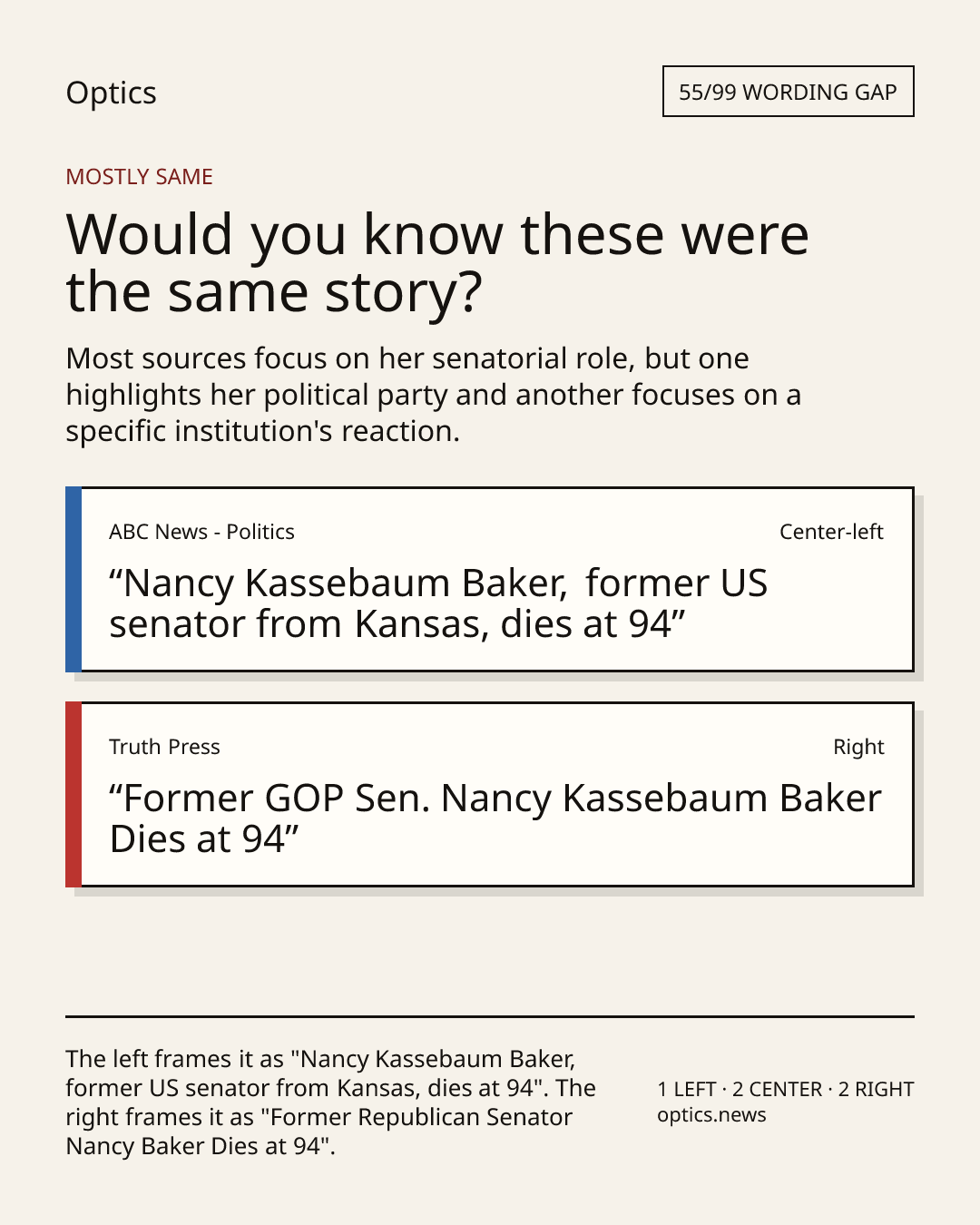 Optics

55/99 WORDING GAP

MOSTLY SAME

Would you know these were the same story?

Most sources focus on her senatorial role, but one highlights her political party and another focuses on a specific institution's reaction.

ABC News - Politics

Center-left

"Nancy Kassebaum Baker, former US senator from Kansas, dies at 94"

Truth Press

Right

"Former GOP Sen. Nancy Kassebaum Baker Dies at 94"

The left frames it as "Nancy Kassebaum Baker, former US senator from Kansas, dies at 94". The right frames it as "Former Republican Senator Nancy Baker Dies at 94".

1 LEFT · 2 CENTER · 2 RIGHT
optics.news